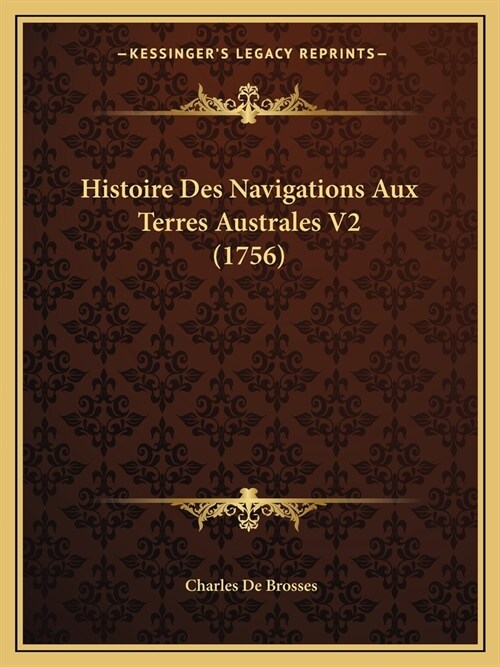 —KESSINGER'S LEGACY REPRINTS—

Histoire Des Navigations Aux Terres Australes V2 (1756)

Charles De Brosses